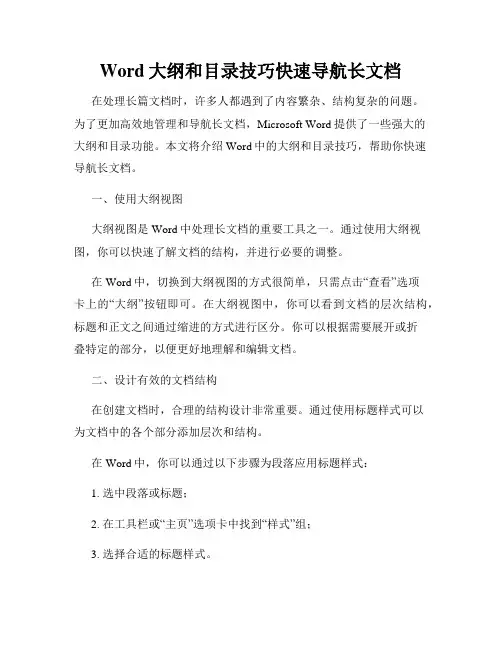 Word 大纲和目录技巧快速导航长文档

在处理长篇文档时，许多人都遇到了内容繁杂、结构复杂的问题。为了更加高效地管理和导航长文档，Microsoft Word 提供了一些强大的大纲和目录功能。本文将介绍 Word 中的大纲和目录技巧，帮助你快速导航长文档。

一、使用大纲视图

大纲视图是 Word 中处理长文档的重要工具之一。通过使用大纲视图，你可以快速了解文档的结构，并进行必要的调整。

在 Word 中，切换到大纲视图的方式很简单，只需点击“查看”选项卡上的“大纲”按钮即可。在大纲视图中，你可以看到文档的层次结构，标题和正文之间通过缩进的方式进行区分。你可以根据需要展开或折叠特定的部分，以便更好地理解和编辑文档。

二、设计有效的文档结构

在创建文档时，合理的结构设计非常重要。通过使用标题样式可以为文档中的各个部分添加层次和结构。

在 Word 中，你可以通过以下步骤为段落应用标题样式：

1. 选中段落或标题；

2. 在工具栏或“主页”选项卡中找到“样式”组；

3. 选择合适的标题样式。